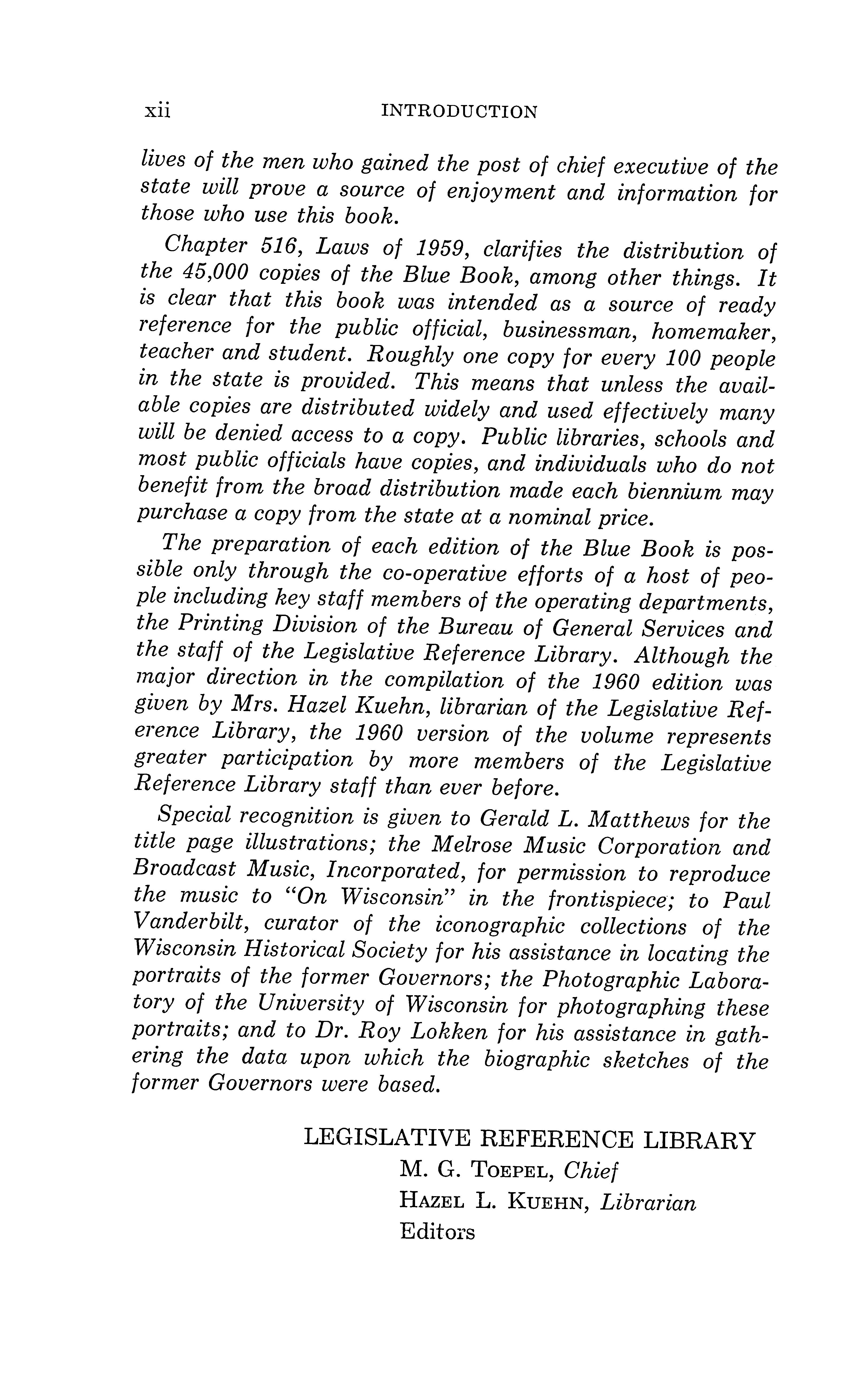 xii INTRODUCTION

lives of the men who gained the post of chief executive of the state will prove a source of enjoyment and information for those who use this book.

Chapter 516, Laws of 1959, clarifies the distribution of the 45,000 copies of the Blue Book, among other things. It is clear that this book was intended as a source of ready reference for the public official, businessman, homemaker, teacher and student. Roughly one copy for every 100 people in the state is provided. This means that unless the available copies are distributed widely and used effectively many will be denied access to a copy. Public libraries, schools and most public officials have copies, and individuals who do not benefit from the broad distribution made each biennium may purchase a copy from the state at a nominal price.

The preparation of each edition of the Blue Book is possible only through the co-operative efforts of a host of people including key staff members of the operating departments, the Printing Division of the Bureau of General Services and the staff of the Legislative Reference Library. Although the major direction in the compilation of the 1960 edition was given by Mrs. Hazel Kuehn, librarian of the Legislative Reference Library, the 1960 version of the volume represents greater participation by more members of the Legislative Reference Library staff than ever before.

Special recognition is given to Gerald L. Matthews for the title page illustrations; the Melrose Music Corporation and Broadcast Music, Incorporated, for permission to reproduce the music to "On Wisconsin" in the frontispiece; to Paul Vanderbilt, curator of the iconographic collections of the Wisconsin Historical Society for his assistance in locating the portraits of the former Governors; the Photographic Laboratory of the University of Wisconsin for photographing these portraits; and to Dr. Roy Lokken for his assistance in gathering the data upon which the biographic sketches of the former Governors were based.

LEGISLATIVE REFERENCE LIBRARY
M. G. TOEPEL, Chief
HAZEL L. KUEHN, Librarian
Editors